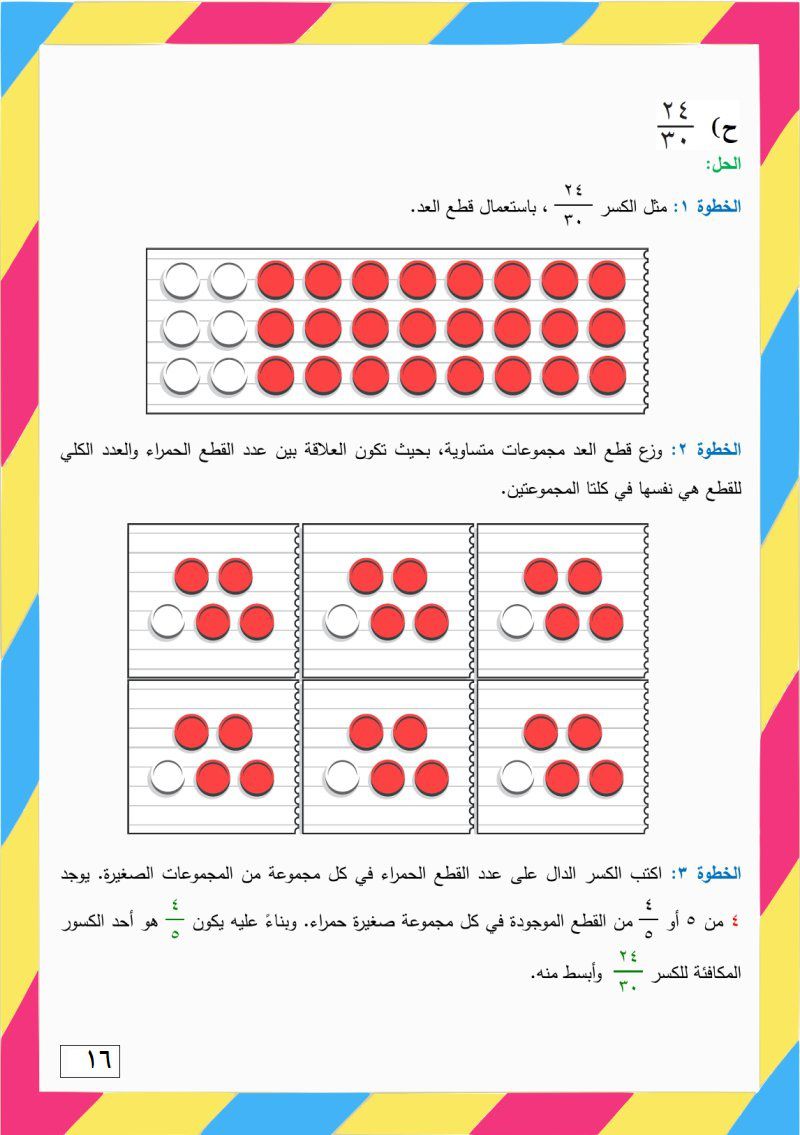 ح) $\frac{٢٤}{٣٠}$

الحل:

الخطوة ١: مثل الكسر $\frac{٢٤}{٣٠}$ ، باستعمال قطع العد.

الخطوة ٢: وزع قطع العد مجموعات متساوية، بحيث تكون العلاقة بين عدد القطع الحمراء والعدد الكلي للقطع هي نفسها في كلتا المجموعتين.

الخطوة ٣: اكتب الكسر الدال على عدد القطع الحمراء في كل مجموعة من المجموعات الصغيرة. يوجد ٤ من ٥ أو $\frac{٤}{٥}$ من القطع الموجودة في كل مجموعة صغيرة حمراء. وبناءً عليه يكون $\frac{٤}{٥}$ هو أحد الكسور المكافئة للكسر $\frac{٢٤}{٣٠}$ وأبسط منه.

١٦